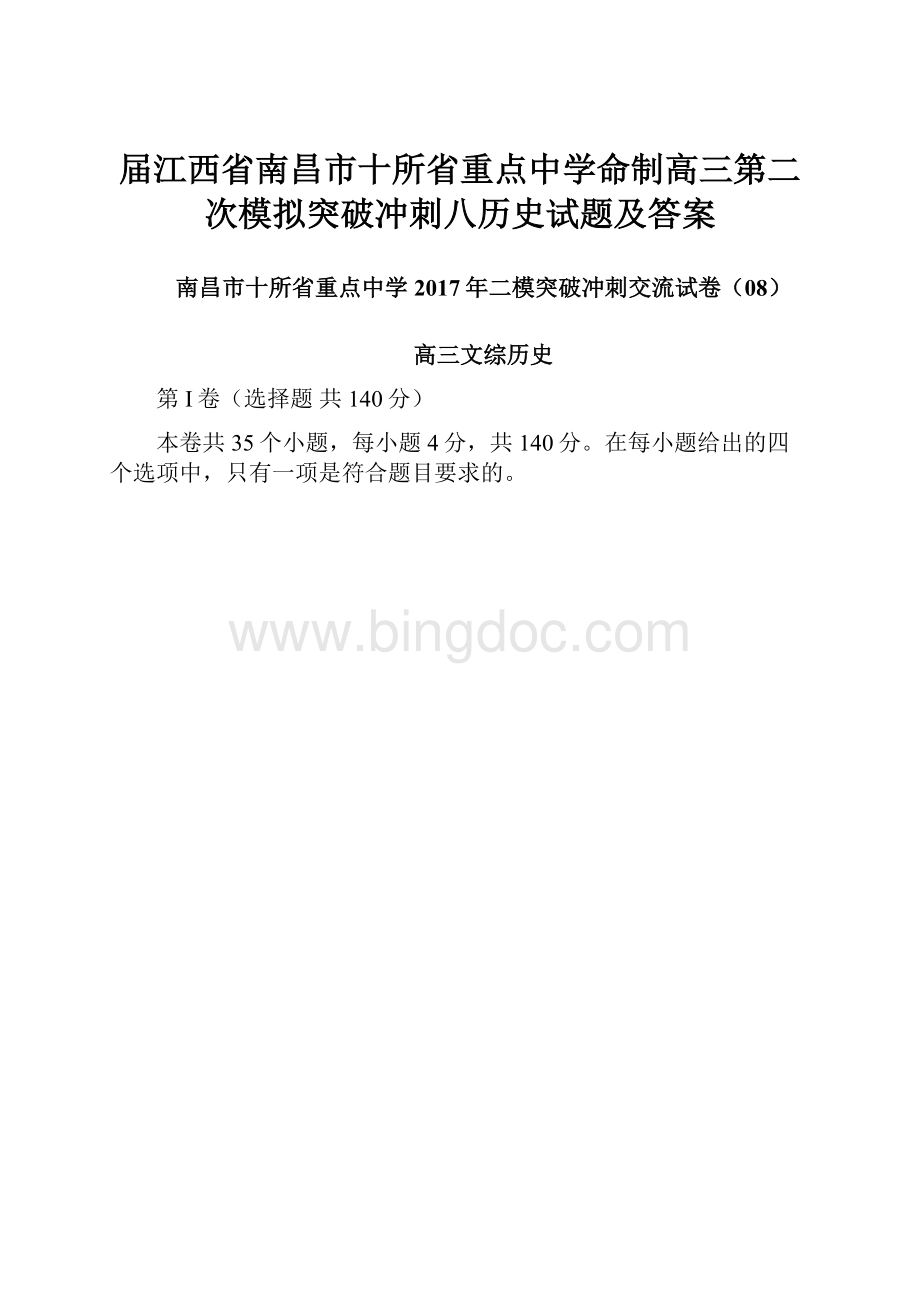 届江西省南昌市十所省重点中学命制高三第二次模拟突破冲刺八历史试题及答案

南昌市十所省重点中学 2017 年二模突破冲刺交流试卷（08）

高三文综历史

第 I 卷（选择题 共 140 分）

本卷共 35 个小题，每小题 4 分，共 140 分。在每小题给出的四个选项中，只有一项是符合题目要求的。

www.bingdoc.com